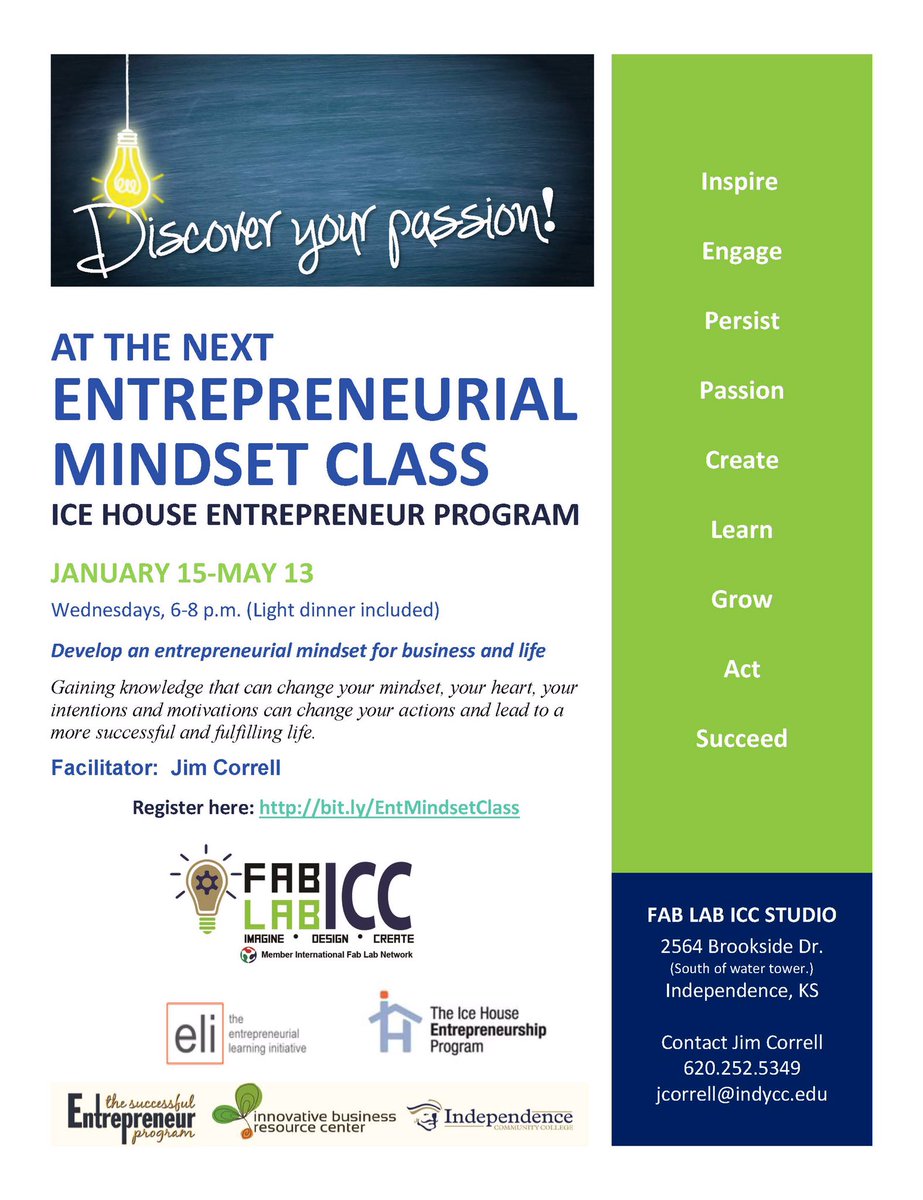 Discover your passion!

AT THE NEXT
ENTREPRENEURIAL MINDSET CLASS
ICE HOUSE ENTREPRENEUR PROGRAM

JANUARY 15-MAY 13
Wednesdays, 6-8 p.m. (Light dinner included)

Develop an entrepreneurial mindset for business and life

Gaining knowledge that can change your mindset, your heart, your intentions and motivations can change your actions and lead to a more successful and fulfilling life.

Facilitator: Jim Correll

Register here: http://bit.ly/EntMindsetClass

FAB LAB ICC
IMAGINE • DESIGN • CREATE
Member International Fab Lab Network

eli the entrepreneurial learning initiative

The Ice House Entrepreneurship Program

the successful Entrepreneur program

innovative business resource center

Independence COMMUNITY COLLEGE

Inspire

Engage

Persist

Passion

Create

Learn

Grow

Act

Succeed

FAB LAB ICC STUDIO
2564 Brookside Dr.
(South of water tower.)
Independence, KS

Contact Jim Correll
620.252.5349
jcorrell@indycc.edu